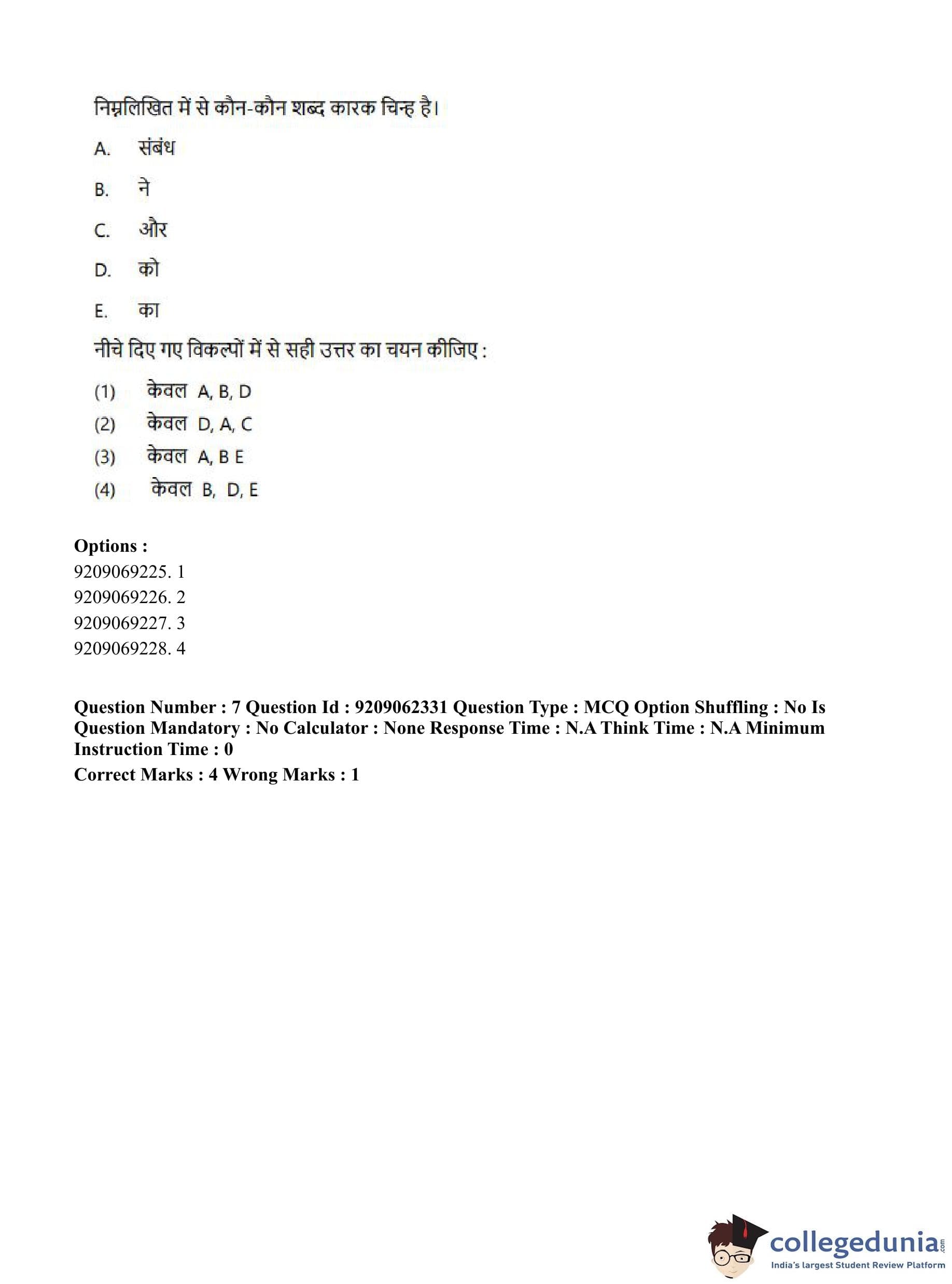 निम्नलिखित में से कौन-कौन शब्द कारक चिन्ह है।

A. संबंध

B. ने

C. और

D. को

E. का

नीचे दिए गए विकल्पों में से सही उत्तर का चयन कीजिए :

(1) केवल A, B, D

(2) केवल D, A, C

(3) केवल A, B E

(4) केवल B, D, E

Options :
9209069225. 1
9209069226. 2
9209069227. 3
9209069228. 4

Question Number : 7 Question Id : 9209062331 Question Type : MCQ Option Shuffling : No Is Question Mandatory : No Calculator : None Response Time : N.A Think Time : N.A Minimum Instruction Time : 0
Correct Marks : 4 Wrong Marks : 1

collegedunia.com
India's largest Student Review Platform